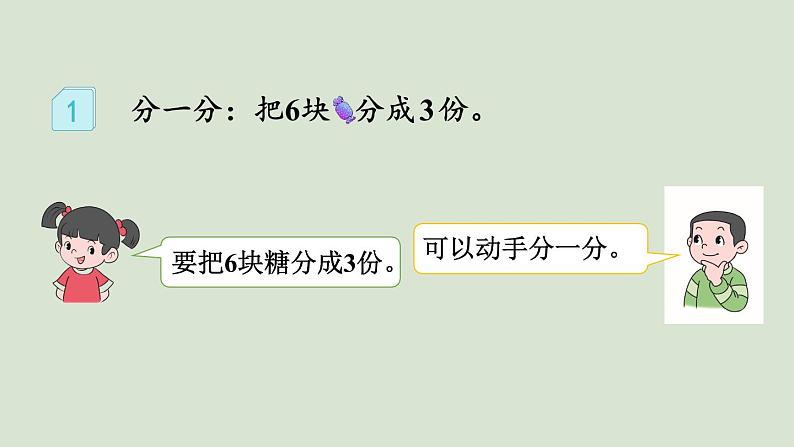 1

分一分：把6块分成3份。

要把6块糖分成3份。

可以动手分一分。